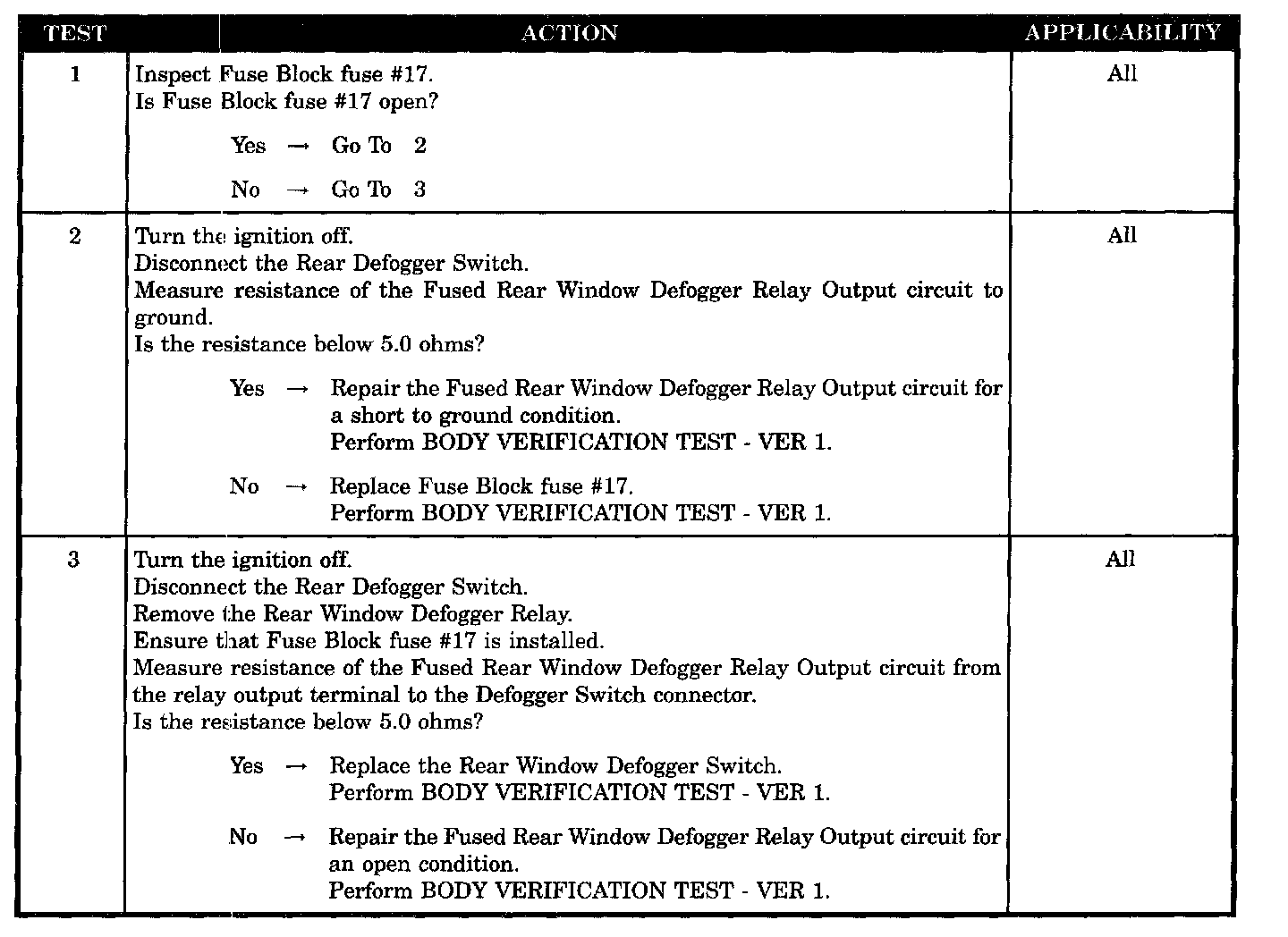 | TEST | ACTION | APPLICABILITY |
|---|---|---|
| 1 | Inspect Fuse Block fuse #17.<br>Is Fuse Block fuse #17 open?<br><br>Yes → Go To 2<br><br>No → Go To 3 | All |
| 2 | Turn the ignition off.<br>Disconnect the Rear Defogger Switch.<br>Measure resistance of the Fused Rear Window Defogger Relay Output circuit to ground.<br>Is the resistance below 5.0 ohms?<br><br>Yes → Repair the Fused Rear Window Defogger Relay Output circuit for a short to ground condition.<br>Perform BODY VERIFICATION TEST - VER 1.<br><br>No → Replace Fuse Block fuse #17.<br>Perform BODY VERIFICATION TEST - VER 1. | All |
| 3 | Turn the ignition off.<br>Disconnect the Rear Defogger Switch.<br>Remove the Rear Window Defogger Relay.<br>Ensure that Fuse Block fuse #17 is installed.<br>Measure resistance of the Fused Rear Window Defogger Relay Output circuit from the relay output terminal to the Defogger Switch connector.<br>Is the resistance below 5.0 ohms?<br><br>Yes → Replace the Rear Window Defogger Switch.<br>Perform BODY VERIFICATION TEST - VER 1.<br><br>No → Repair the Fused Rear Window Defogger Relay Output circuit for an open condition.<br>Perform BODY VERIFICATION TEST - VER 1. | All |